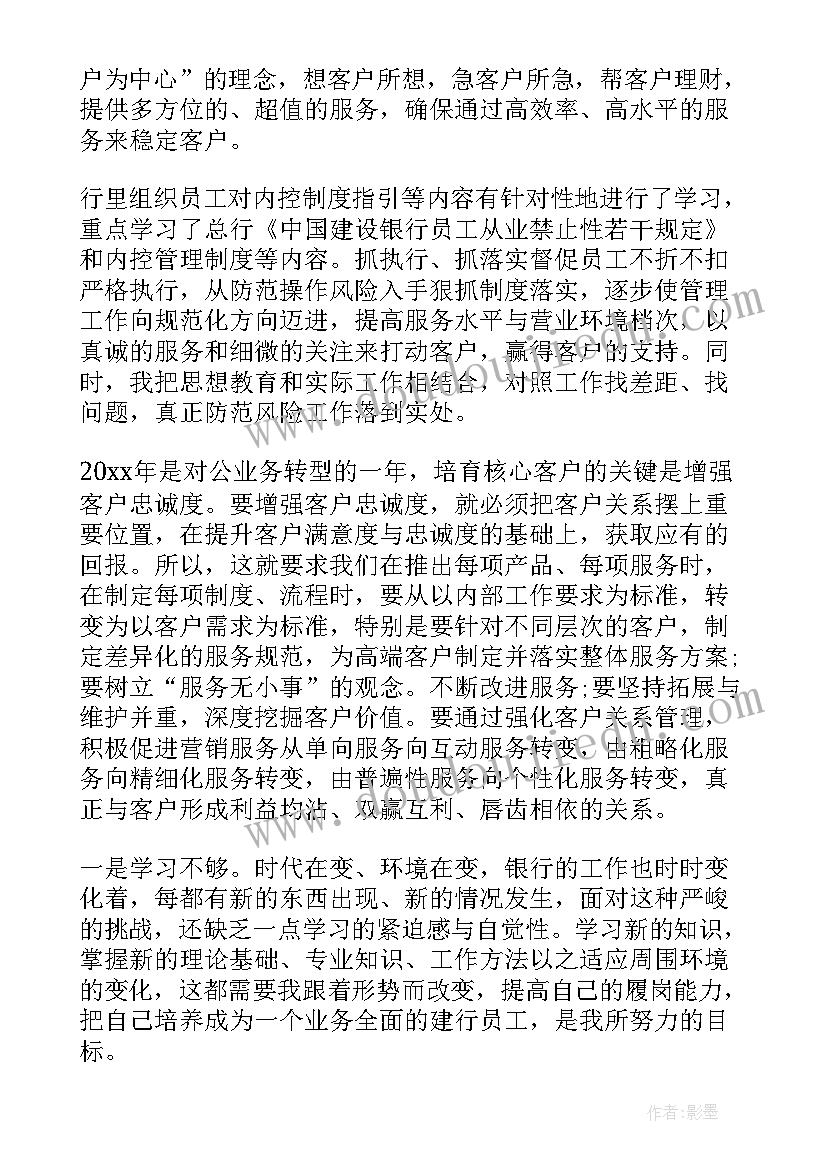 户为中心”的理念，想客户所想，急客户所急，帮客户理财，提供多方位的、超值的服务，确保通过高效率、高水平的服务来稳定客户。

行里组织员工对内控制度指引等内容有针对性地进行了学习，重点学习了总行《中国建设银行员工从业禁止性若干规定》和内控管理制度等内容。抓执行、抓落实督促员工不折不扣严格执行，从防范操作风险入手狠抓制度落实，逐步使管理工作向规范化方向迈进，提高服务水平与营业环境档次，以真诚的服务和细微的关注来打动客户，赢得客户的支持。同时，我把思想教育和实际工作相结合，对照工作找差距、找问题，真正防范风险工作落到实处。

20xx年是对公业务转型的一年，培育核心客户的关键是增强客户忠诚度。要增强客户忠诚度，就必须把客户关系摆上重要位置，在提升客户满意度与忠诚度的基础上，获取应有的回报。所以，这就要求我们在推出每项产品、每项服务时，在制定每项制度、流程时，要从以内部工作要求为标准，转变为以客户需求为标准，特别是要针对不同层次的客户，制定差异化的服务规范，为高端客户制定并落实整体服务方案;要树立“服务无小事”的观念。不断改进服务;要坚持拓展与维护并重，深度挖掘客户价值。要通过强化客户关系管理，积极促进营销服务从单向服务向互动服务转变，由粗略化服务向精细化服务转变，由普遍性服务向个性化服务转变，真正与客户形成利益均沾、双赢互利、唇齿相依的关系。

一是学习不够。时代在变、环境在变，银行的工作也时时变化着，每都有新的东西出现、新的情况发生，面对这种严峻的挑战，还缺乏一点学习的紧迫感与自觉性。学习新的知识，掌握新的理论基础、专业知识、工作方法以之适应周围环境的变化，这都需要我跟着形势而改变，提高自己的履岗能力，把自己培养成为一个业务全面的建行员工，是我所努力的目标。

作者:影墨